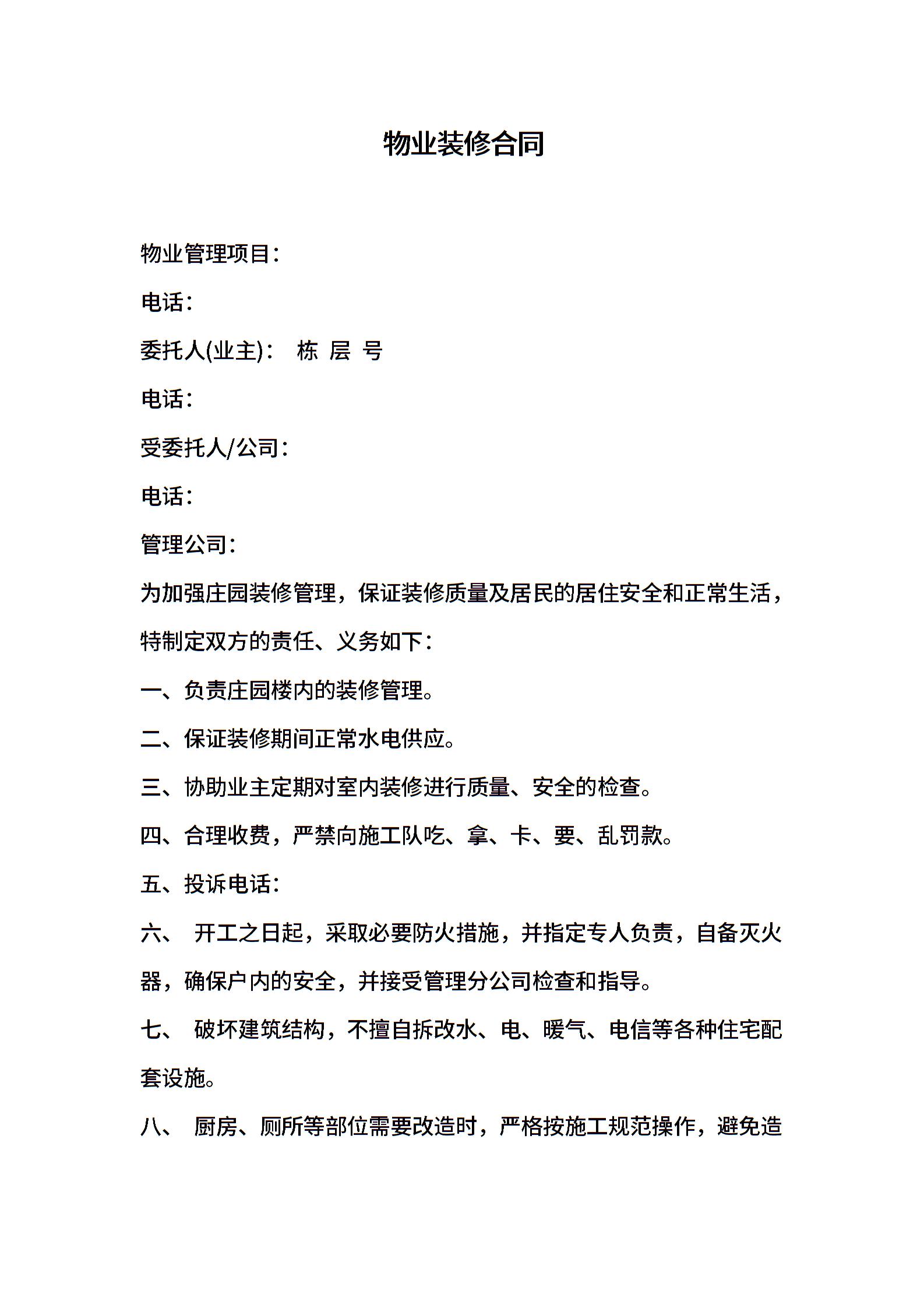 物业装修合同

物业管理项目：

电话：

委托人(业主)： 栋 层 号

电话：

受委托人/公司：

电话：

管理公司：

为加强庄园装修管理，保证装修质量及居民的居住安全和正常生活，特制定双方的责任、义务如下：

一、负责庄园楼内的装修管理。

二、保证装修期间正常水电供应。

三、协助业主定期对室内装修进行质量、安全的检查。

四、合理收费，严禁向施工队吃、拿、卡、要、乱罚款。

五、投诉电话：

六、 开工之日起，采取必要防火措施，并指定专人负责，自备灭火器，确保户内的安全，并接受管理分公司检查和指导。

七、 破坏建筑结构，不擅自拆改水、电、暖气、电信等各种住宅配套设施。

八、 厨房、厕所等部位需要改造时，严格按施工规范操作，避免造